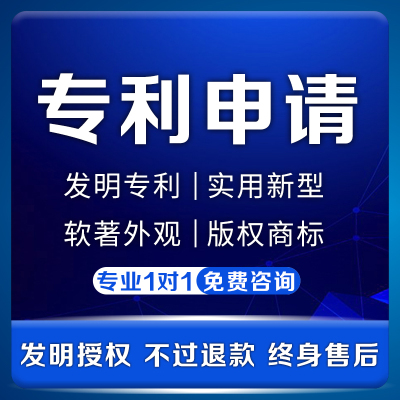 专利申请

发明专利 | 实用新型

软著外观 | 版权商标

专业1对1 免费咨询

发明授权 不过退款 终身售后